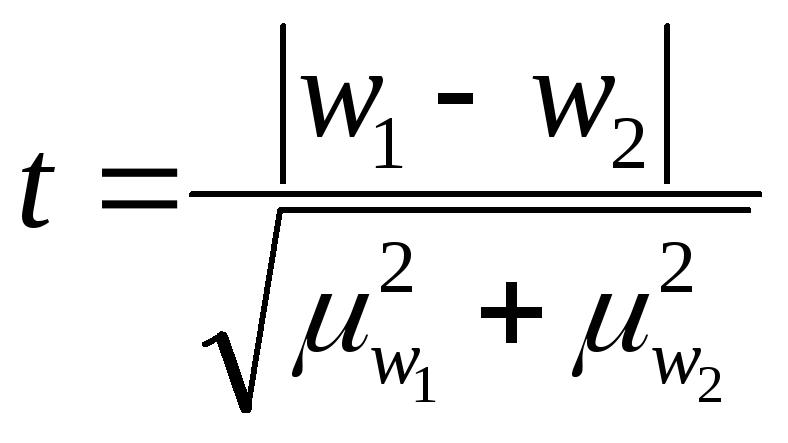 $t = \frac{|w_1 - w_2|}{\sqrt{\mu_{w_1}^2 + \mu_{w_2}^2}}$